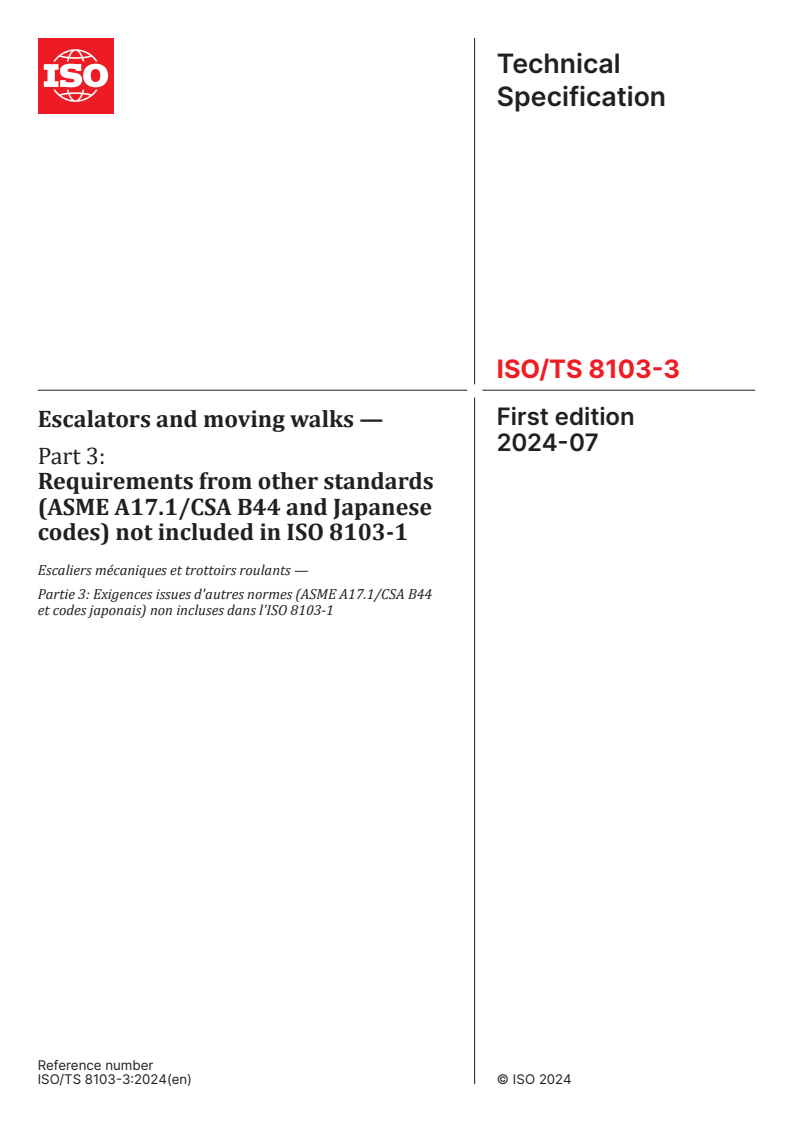 ISO

Technical Specification

ISO/TS 8103-3

Escalators and moving walks —

Part 3:
Requirements from other standards (ASME A17.1/CSA B44 and Japanese codes) not included in ISO 8103-1

Escaliers mécaniques et trottoirs roulants —

Partie 3: Exigences issues d'autres normes (ASME A17.1/CSA B44 et codes japonais) non incluses dans l'ISO 8103-1

First edition
2024-07

Reference number
ISO/TS 8103-3:2024(en)

© ISO 2024